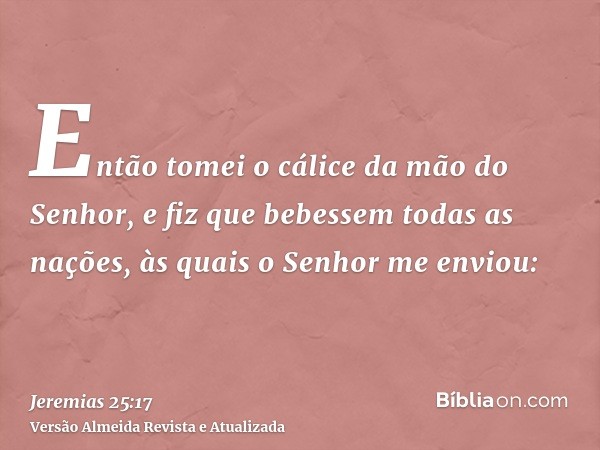 Então tomei o cálice da mão do Senhor, e fiz que bebessem todas as nações, às quais o Senhor me enviou:

Jeremias 25:17
Versão Almeida Revista e Atualizada

Bíbliaon.com